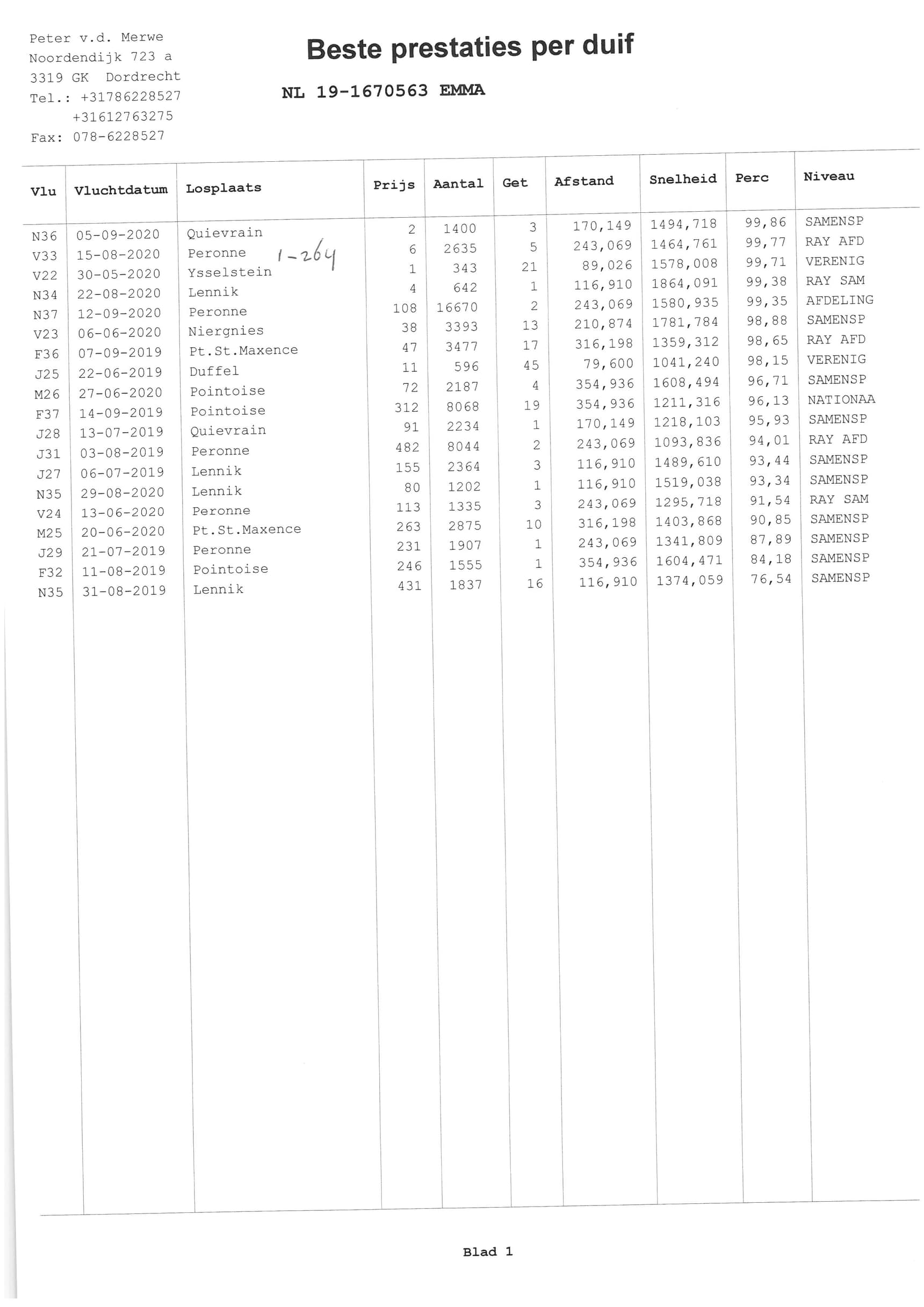 Peter v.d. Merwe
Noordendijk 723 a
3319 GK Dordrecht
Tel.: +31786228527
+31612763275
Fax: 078-6228527

Beste prestaties per duif

NL 19-1670563 EMMA

| Vlu | Vluchtdatum | Losplaats | Prijs | Aantal | Get | Afstand | Snelheid | Perc | Niveau |
|---|---|---|---|---|---|---|---|---|---|
| N36 | 05-09-2020 | Quievrain | 2 | 1400 | 3 | 170,149 | 1494,718 | 99,86 | SAMENSP |
| V33 | 15-08-2020 | Peronne 1-264 | 6 | 2635 | 5 | 243,069 | 1464,761 | 99,77 | RAY AFD |
| V22 | 30-05-2020 | Ysselstein | 1 | 343 | 21 | 89,026 | 1578,008 | 99,71 | VERENIG |
| N34 | 22-08-2020 | Lennik | 4 | 642 | 1 | 116,910 | 1864,091 | 99,38 | RAY SAM |
| N37 | 12-09-2020 | Peronne | 108 | 16670 | 2 | 243,069 | 1580,935 | 99,35 | AFDELING |
| V23 | 06-06-2020 | Niergnies | 38 | 3393 | 13 | 210,874 | 1781,784 | 98,88 | SAMENSP |
| F36 | 07-09-2019 | Pt.St.Maxence | 47 | 3477 | 17 | 316,198 | 1359,312 | 98,65 | RAY AFD |
| J25 | 22-06-2019 | Duffel | 11 | 596 | 45 | 79,600 | 1041,240 | 98,15 | VERENIG |
| M26 | 27-06-2020 | Pointoise | 72 | 2187 | 4 | 354,936 | 1608,494 | 96,71 | SAMENSP |
| F37 | 14-09-2019 | Pointoise | 312 | 8068 | 19 | 354,936 | 1211,316 | 96,13 | NATIONAA |
| J28 | 13-07-2019 | Quievrain | 91 | 2234 | 1 | 170,149 | 1218,103 | 95,93 | SAMENSP |
| J31 | 03-08-2019 | Peronne | 482 | 8044 | 2 | 243,069 | 1093,836 | 94,01 | RAY AFD |
| J27 | 06-07-2019 | Lennik | 155 | 2364 | 3 | 116,910 | 1489,610 | 93,44 | SAMENSP |
| N35 | 29-08-2020 | Lennik | 80 | 1202 | 1 | 116,910 | 1519,038 | 93,34 | SAMENSP |
| V24 | 13-06-2020 | Peronne | 113 | 1335 | 3 | 243,069 | 1295,718 | 91,54 | RAY SAM |
| M25 | 20-06-2020 | Pt.St.Maxence | 263 | 2875 | 10 | 316,198 | 1403,868 | 90,85 | SAMENSP |
| J29 | 21-07-2019 | Peronne | 231 | 1907 | 1 | 243,069 | 1341,809 | 87,89 | SAMENSP |
| F32 | 11-08-2019 | Pointoise | 246 | 1555 | 1 | 354,936 | 1604,471 | 84,18 | SAMENSP |
| N35 | 31-08-2019 | Lennik | 431 | 1837 | 16 | 116,910 | 1374,059 | 76,54 | SAMENSP |

Blad 1